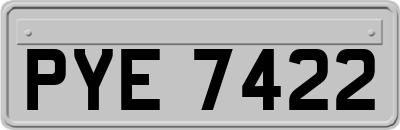 PYE 7422